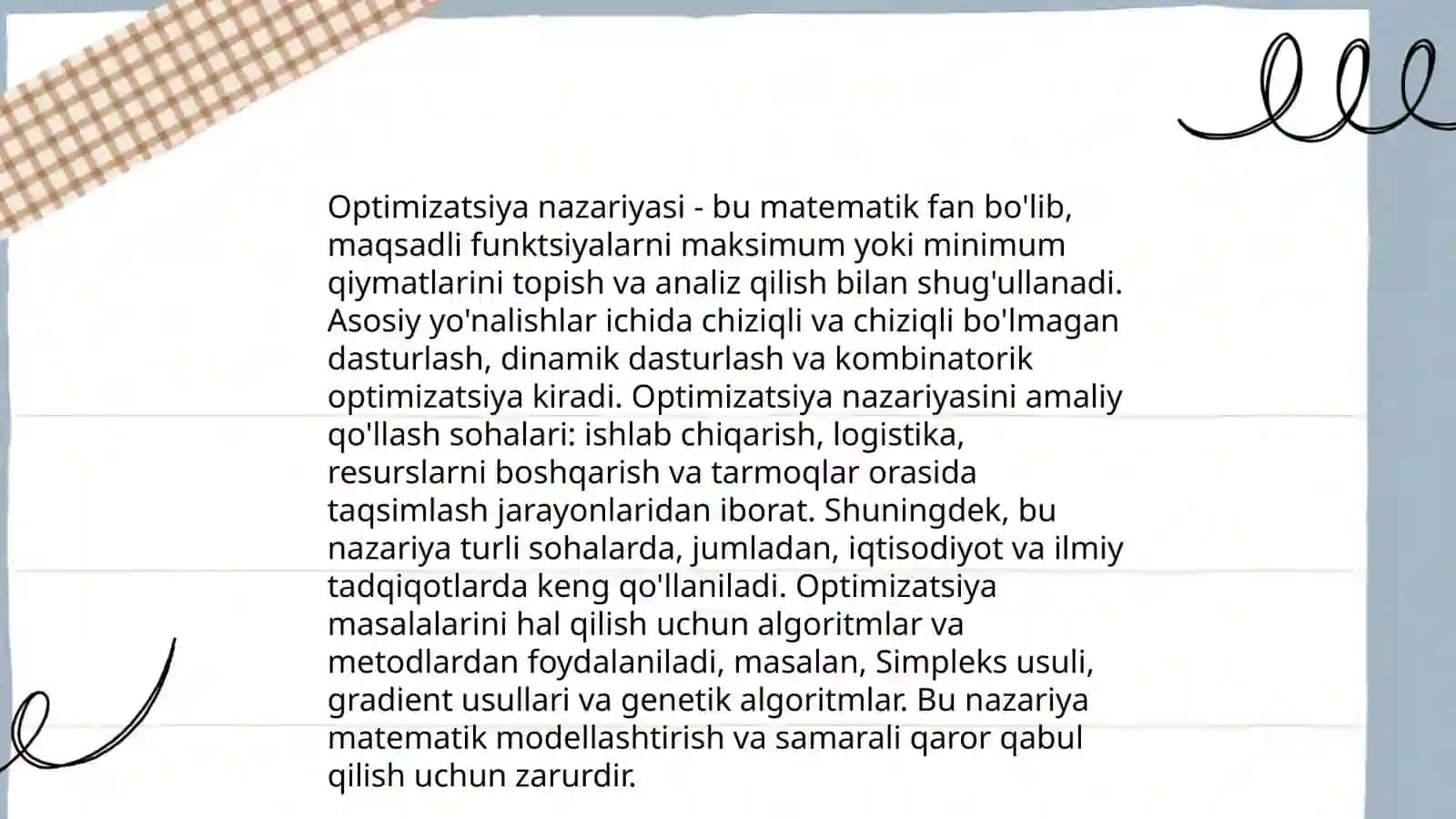 Optimizatsiya nazariyasi - bu matematik fan bo'lib, maqsadli funktsiyalarni maksimum yoki minimum qiymatlarini topish va analiz qilish bilan shug'ullanadi. Asosiy yo'nalishlar ichida chiziqli va chiziqli bo'lmagan dasturlash, dinamik dasturlash va kombinatorik optimizatsiya kiradi. Optimizatsiya nazariyasini amaliy qo'llash sohalari: ishlab chiqarish, logistika, resurslarni boshqarish va tarmoqlar orasida taqsimlash jarayonlaridan iborat. Shuningdek, bu nazariya turli sohalarda, jumladan, iqtisodiyot va ilmiy tadqiqotlarda keng qo'llaniladi. Optimizatsiya masalalarini hal qilish uchun algoritmlar va metodlardan foydalaniladi, masalan, Simpleks usuli, gradient usullari va genetik algoritmlar. Bu nazariya matematik modellashtirish va samarali qaror qabul qilish uchun zarurdir.